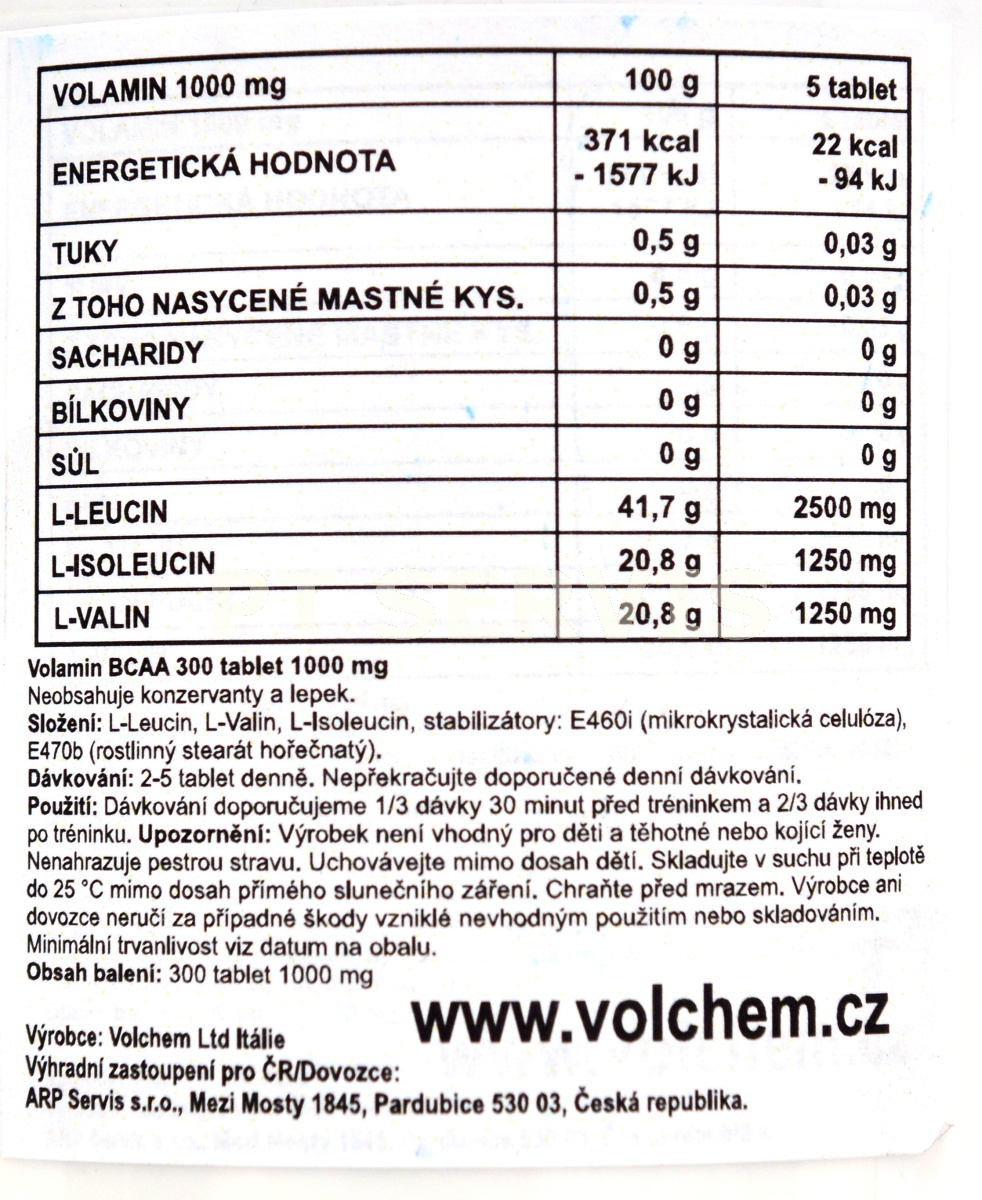 | VOLAMIN 1000 mg | 100 g | 5 tablet |
|---|---|---|
| ENERGETICKÁ HODNOTA | 371 kcal - 1577 kJ | 22 kcal - 94 kJ |
| TUKY | 0,5 g | 0,03 g |
| Z TOHO NASYCENÉ MASTNÉ KYS. | 0,5 g | 0,03 g |
| SACHARIDY | 0 g | 0 g |
| BÍLKOVINY | 0 g | 0 g |
| SŮL | 0 g | 0 g |
| L-LEUCIN | 41,7 g | 2500 mg |
| L-ISOLEUCIN | 20,8 g | 1250 mg |
| L-VALIN | 20,8 g | 1250 mg |

Volamin BCAA 300 tablet 1000 mg
Neobsahuje konzervanty a lepek.
Složení: L-Leucin, L-Valin, L-Isoleucin, stabilizátory: E460i (mikrokrystalická celulóza), E470b (rostlinný stearát hořečnatý).
Dávkování: 2-5 tablet denně. Nepřekračujte doporučené denní dávkování.
Použití: Dávkování doporučujeme 1/3 dávky 30 minut před tréninkem a 2/3 dávky ihned po tréninku. Upozornění: Výrobek není vhodný pro děti a těhotné nebo kojící ženy. Nenahrazuje pestrou stravu. Uchovávejte mimo dosah dětí. Skladujte v suchu při teplotě do 25 °C mimo dosah přímého slunečního záření. Chraňte před mrazem. Výrobce ani dovozce neručí za případné škody vzniklé nevhodným použitím nebo skladováním. Minimální trvanlivost viz datum na obalu.
Obsah balení: 300 tablet 1000 mg

www.volchem.cz

Výrobce: Volchem Ltd Itálie
Výhradní zastoupení pro ČR/Dovozce:
ARP Servis s.r.o., Mezi Mosty 1845, Pardubice 530 03, Česká republika.